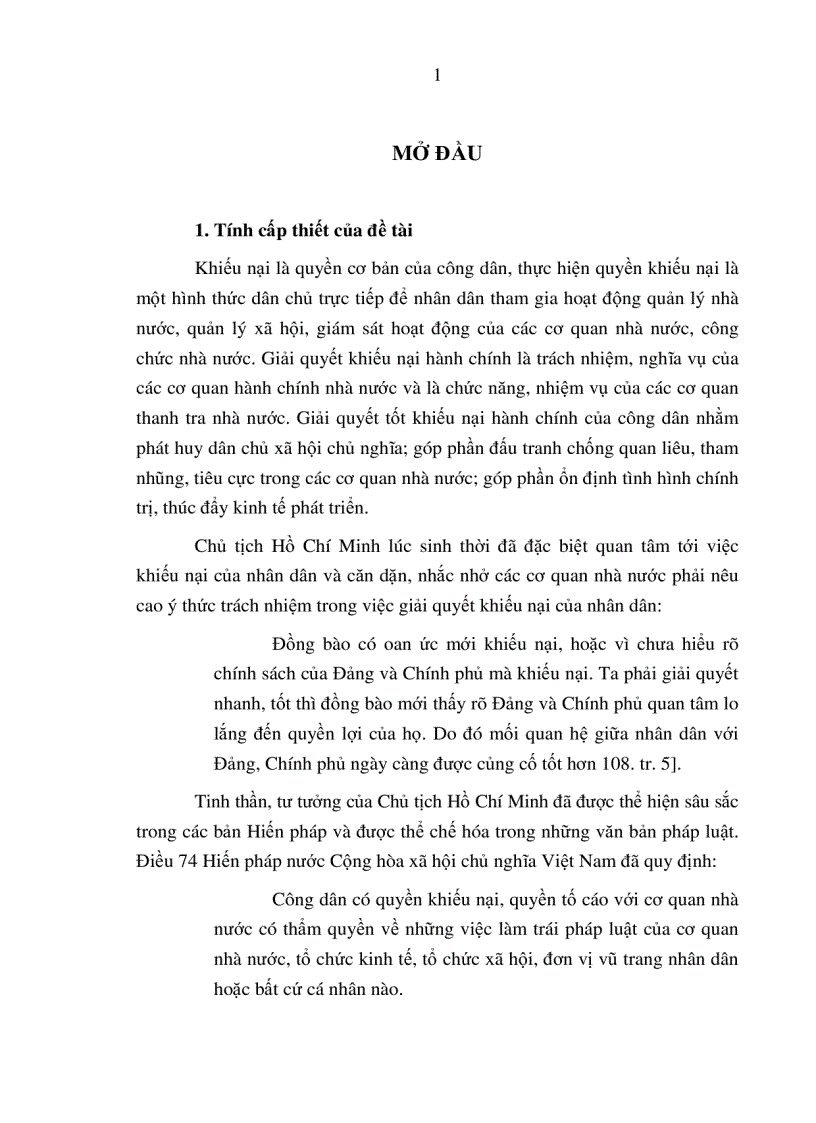 1

MỞ ĐẦU

1. Tính cấp thiết của đề tài

Khiếu nại là quyền cơ bản của công dân, thực hiện quyền khiếu nại là một hình thức dân chủ trực tiếp để nhân dân tham gia hoạt động quản lý nhà nước, quản lý xã hội, giám sát hoạt động của các cơ quan nhà nước, công chức nhà nước. Giải quyết khiếu nại hành chính là trách nhiệm, nghĩa vụ của các cơ quan hành chính nhà nước và là chức năng, nhiệm vụ của các cơ quan thanh tra nhà nước. Giải quyết tốt khiếu nại hành chính của công dân nhằm phát huy dân chủ xã hội chủ nghĩa; góp phần đấu tranh chống quan liêu, tham nhũng, tiêu cực trong các cơ quan nhà nước; góp phần ổn định tình hình chính trị, thúc đẩy kinh tế phát triển.

Chủ tịch Hồ Chí Minh lúc sinh thời đã đặc biệt quan tâm tới việc khiếu nại của nhân dân và căn dặn, nhắc nhở các cơ quan nhà nước phải nêu cao ý thức trách nhiệm trong việc giải quyết khiếu nại của nhân dân:

Đồng bào có oan ức mới khiếu nại, hoặc vì chưa hiểu rõ chính sách của Đảng và Chính phủ mà khiếu nại. Ta phải giải quyết nhanh, tốt thì đồng bào mới thấy rõ Đảng và Chính phủ quan tâm lo lắng đến quyền lợi của họ. Do đó mối quan hệ giữa nhân dân với Đảng, Chính phủ ngày càng được củng cố tốt hơn 108. tr. 5].

Tinh thần, tư tưởng của Chủ tịch Hồ Chí Minh đã được thể hiện sâu sắc trong các bản Hiến pháp và được thể chế hóa trong những văn bản pháp luật. Điều 74 Hiến pháp nước Cộng hòa xã hội chủ nghĩa Việt Nam đã quy định:

Công dân có quyền khiếu nại, quyền tố cáo với cơ quan nhà nước có thẩm quyền về những việc làm trái pháp luật của cơ quan nhà nước, tổ chức kinh tế, tổ chức xã hội, đơn vị vũ trang nhân dân hoặc bất cứ cá nhân nào.